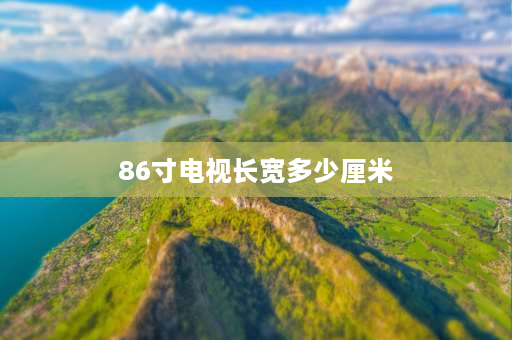 86寸电视长宽多少厘米